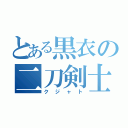 とある黒衣の二刀剣士
クジャト